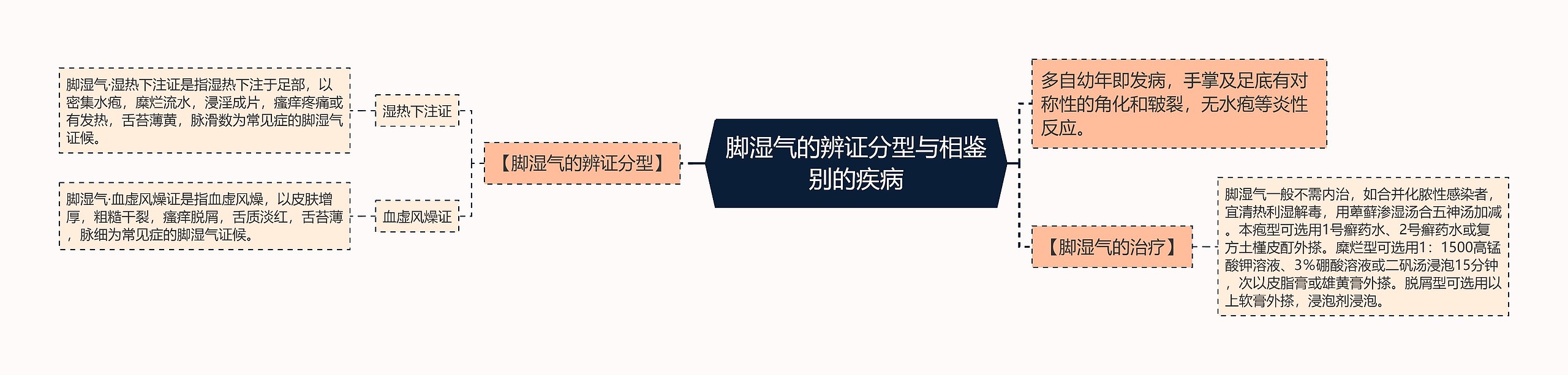 脚湿气的辨证分型与相鉴别的疾病

【脚湿气的辨证分型】

湿热下注证

脚湿气·湿热下注证是指湿热下注于足部，以密集水疱，糜烂流水，浸淫成片，瘙痒疼痛或有发热，舌苔薄黄，脉滑数为常见症的脚湿气证候。

血虚风燥证

脚湿气·血虚风燥证是指血虚风燥，以皮肤增厚，粗糙干裂，瘙痒脱屑，舌质淡红，舌苔薄，脉细为常见症的脚湿气证候。

多自幼年即发病，手掌及足底有对称性的角化和皲裂，无水疱等炎性反应。

【脚湿气的治疗】

脚湿气一般不需内治，如合并化脓性感染者，宜清热利湿解毒，用萆薢渗湿汤合五神汤加减。本疱型可选用1号癣药水、2号癣药水或复方土槿皮酊外搽。糜烂型可选用1：1500高锰酸钾溶液、3%硼酸溶液或二矾汤浸泡15分钟，次以皮脂膏或雄黄膏外搽。脱屑型可选用以上软膏外搽，浸泡剂浸泡。